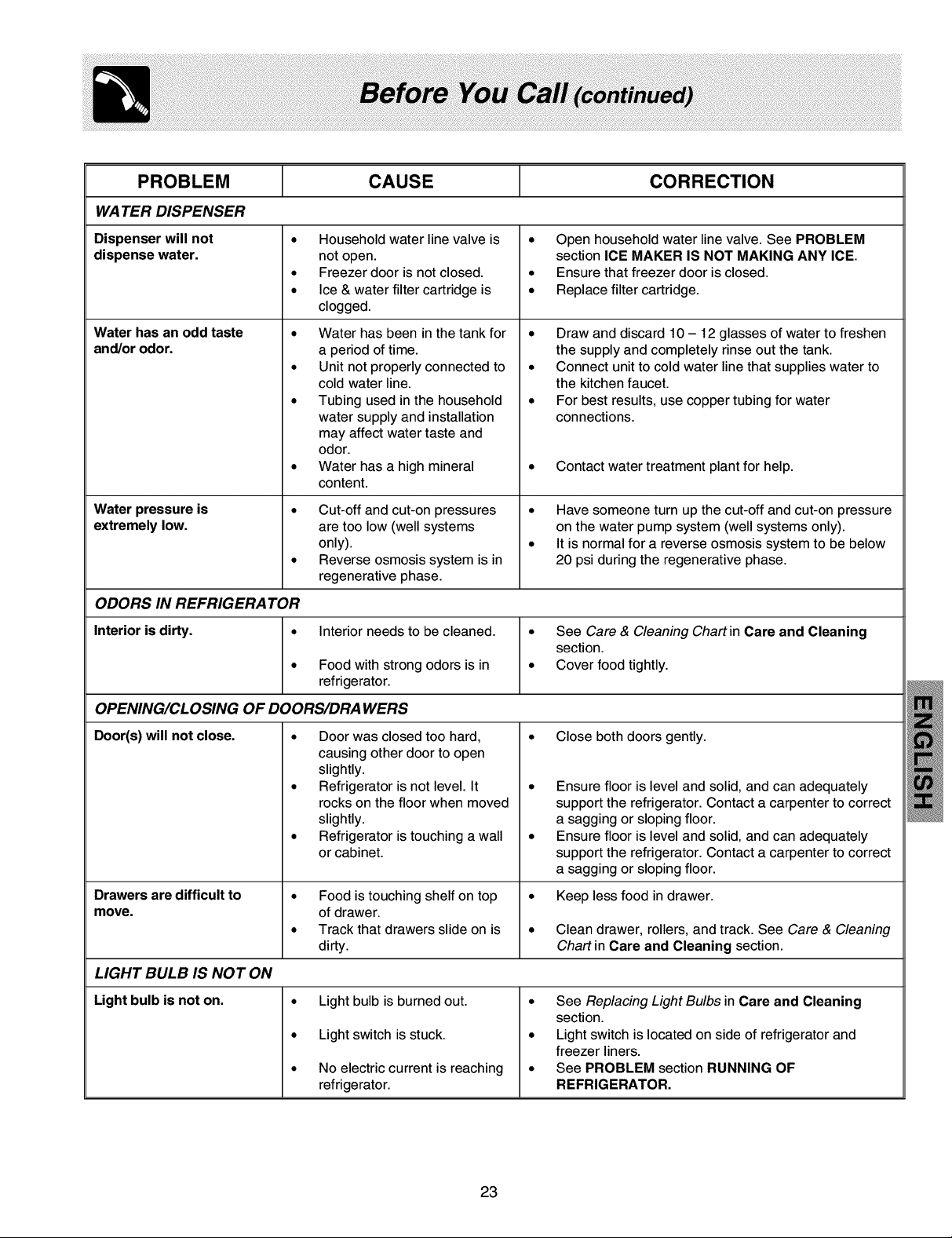 Before You Call (continued)

| PROBLEM | CAUSE | CORRECTION |
|---|---|---|
| WATER DISPENSER | | |
| Dispenser will not dispense water. | • Household water line valve is not open. • Freezer door is not closed. • Ice & water filter cartridge is clogged. | • Open household water line valve. See PROBLEM section ICE MAKER IS NOT MAKING ANY ICE. • Ensure that freezer door is closed. • Replace filter cartridge. |
| Water has an odd taste and/or odor. | • Water has been in the tank for a period of time. • Unit not properly connected to cold water line. • Tubing used in the household water supply and installation may affect water taste and odor. • Water has a high mineral content. | • Draw and discard 10 – 12 glasses of water to freshen the supply and completely rinse out the tank. • Connect unit to cold water line that supplies water to the kitchen faucet. • For best results, use copper tubing for water connections. • Contact water treatment plant for help. |
| Water pressure is extremely low. | • Cut-off and cut-on pressures are too low (well systems only). • Reverse osmosis system is in regenerative phase. | • Have someone turn up the cut-off and cut-on pressure on the water pump system (well systems only). • It is normal for a reverse osmosis system to be below 20 psi during the regenerative phase. |
| ODORS IN REFRIGERATOR | | |
| Interior is dirty. | • Interior needs to be cleaned. • Food with strong odors is in refrigerator. | • See Care & Cleaning Chart in Care and Cleaning section. • Cover food tightly. |
| OPENING/CLOSING OF DOORS/DRAWERS | | |
| Door(s) will not close. | • Door was closed too hard, causing other door to open slightly. • Refrigerator is not level. It rocks on the floor when moved slightly. • Refrigerator is touching a wall or cabinet. | • Close both doors gently. • Ensure floor is level and solid, and can adequately support the refrigerator. Contact a carpenter to correct a sagging or sloping floor. • Ensure floor is level and solid, and can adequately support the refrigerator. Contact a carpenter to correct a sagging or sloping floor. |
| Drawers are difficult to move. | • Food is touching shelf on top of drawer. • Track that drawers slide on is dirty. | • Keep less food in drawer. • Clean drawer, rollers, and track. See Care & Cleaning Chart in Care and Cleaning section. |
| LIGHT BULB IS NOT ON | | |
| Light bulb is not on. | • Light bulb is burned out. • Light switch is stuck. • No electric current is reaching refrigerator. | • See Replacing Light Bulbs in Care and Cleaning section. • Light switch is located on side of refrigerator and freezer liners. • See PROBLEM section RUNNING OF REFRIGERATOR. |

ENGLISH

23